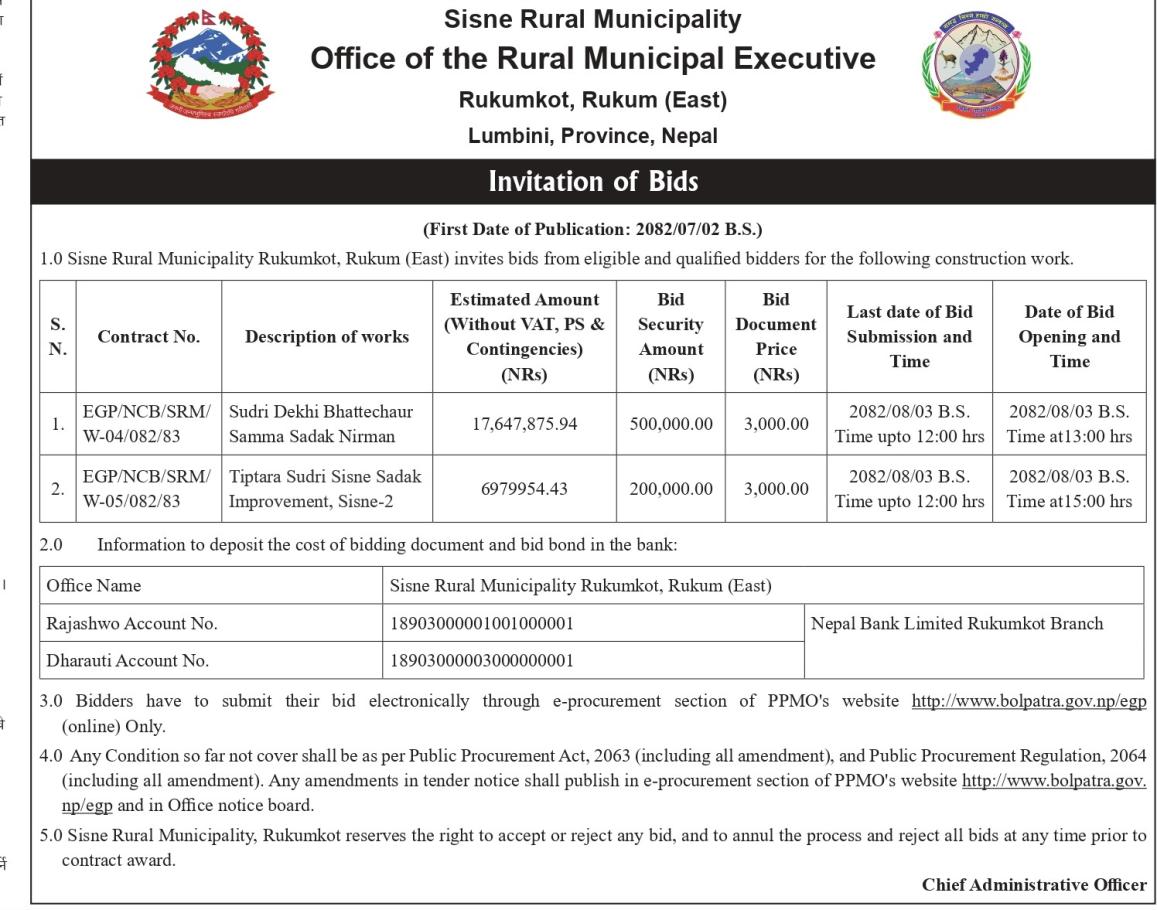 Sisne Rural Municipality
Office of the Rural Municipal Executive
Rukumkot, Rukum (East)
Lumbini, Province, Nepal

Invitation of Bids

(First Date of Publication: 2082/07/02 B.S.)

1.0 Sisne Rural Municipality Rukumkot, Rukum (East) invites bids from eligible and qualified bidders for the following construction work.

| S. N. | Contract No. | Description of works | Estimated Amount (Without VAT, PS & Contingencies) (NRs) | Bid Security Amount (NRs) | Bid Document Price (NRs) | Last date of Bid Submission and Time | Date of Bid Opening and Time |
|---|---|---|---|---|---|---|---|
| 1. | EGP/NCB/SRM/ W-04/082/83 | Sudri Dekhi Bhattechaur Samma Sadak Nirman | 17,647,875.94 | 500,000.00 | 3,000.00 | 2082/08/03 B.S. Time upto 12:00 hrs | 2082/08/03 B.S. Time at13:00 hrs |
| 2. | EGP/NCB/SRM/ W-05/082/83 | Tiptara Sudri Sisne Sadak Improvement, Sisne-2 | 6979954.43 | 200,000.00 | 3,000.00 | 2082/08/03 B.S. Time upto 12:00 hrs | 2082/08/03 B.S. Time at15:00 hrs |

2.0 Information to deposit the cost of bidding document and bid bond in the bank:

| Office Name | Sisne Rural Municipality Rukumkot, Rukum (East) | |
|---|---|---|
| Rajashwo Account No. | 18903000001001000001 | Nepal Bank Limited Rukumkot Branch |
| Dharauti Account No. | 18903000003000000001 | |

3.0 Bidders have to submit their bid electronically through e-procurement section of PPMO's website http://www.bolpatra.gov.np/egp (online) Only.

4.0 Any Condition so far not cover shall be as per Public Procurement Act, 2063 (including all amendment), and Public Procurement Regulation, 2064 (including all amendment). Any amendments in tender notice shall publish in e-procurement section of PPMO's website http://www.bolpatra.gov.np/egp and in Office notice board.

5.0 Sisne Rural Municipality, Rukumkot reserves the right to accept or reject any bid, and to annul the process and reject all bids at any time prior to contract award.

Chief Administrative Officer